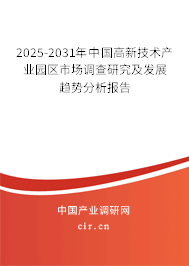 2025-2031年中国高新技术产业园区市场调查研究及发展趋势分析报告

中国产业调研网

cir.cn